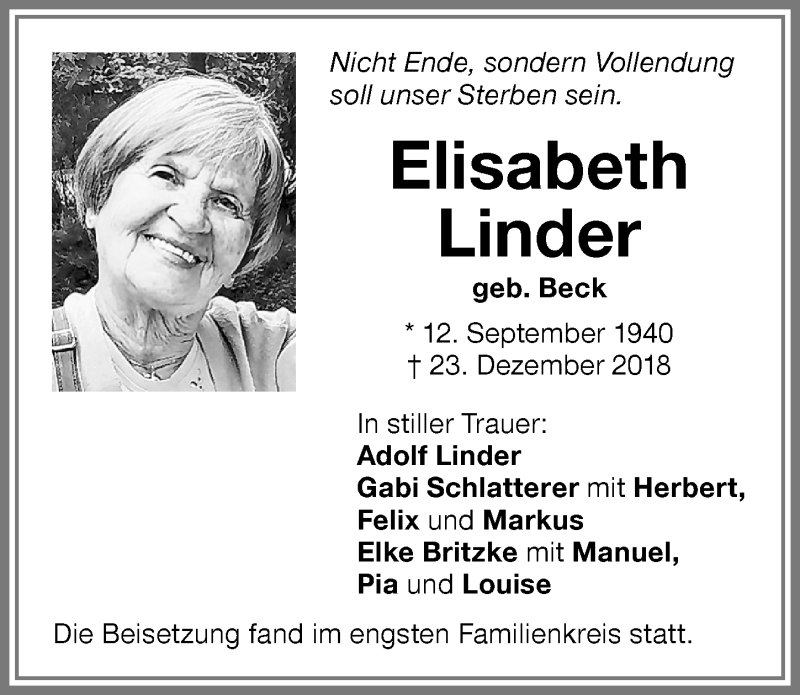 Nicht Ende, sondern Vollendung
soll unser Sterben sein.

Elisabeth
Linder
geb. Beck

* 12. September 1940
† 23. Dezember 2018

In stiller Trauer:
Adolf Linder
Gabi Schlatterer mit Herbert,
Felix und Markus
Elke Britzke mit Manuel,
Pia und Louise

Die Beisetzung fand im engsten Familienkreis statt.